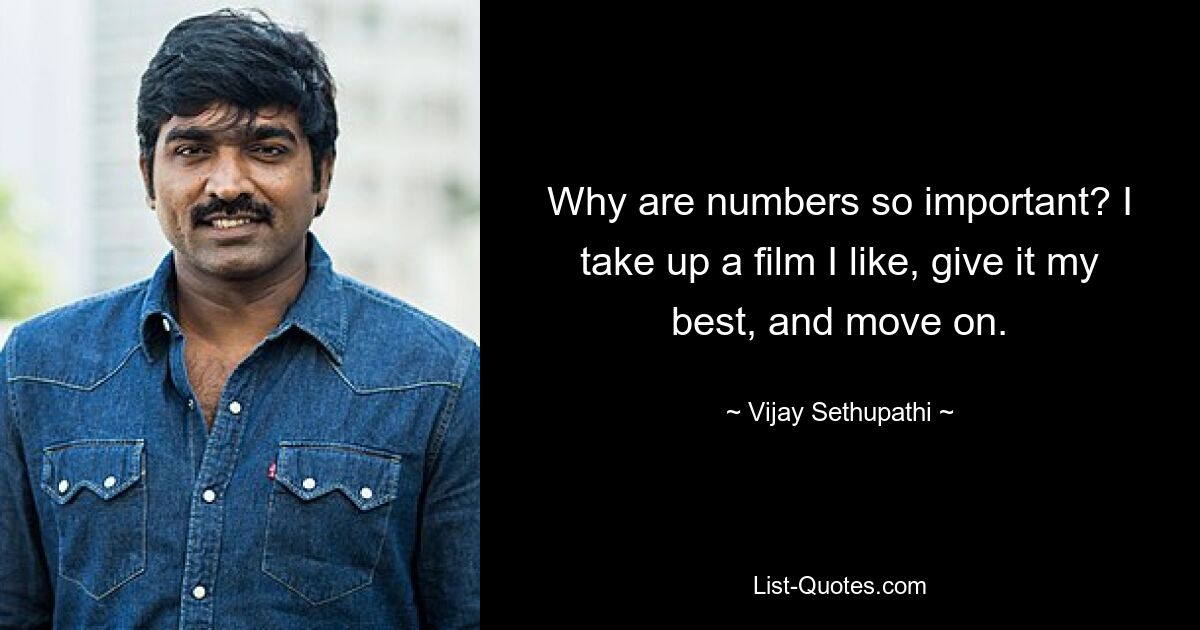 Why are numbers so important? I take up a film I like, give it my best, and move on.

~ Vijay Sethupathi ~

List-Quotes.com